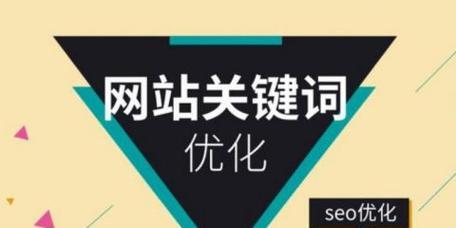 网站关键词
优化

seo优化